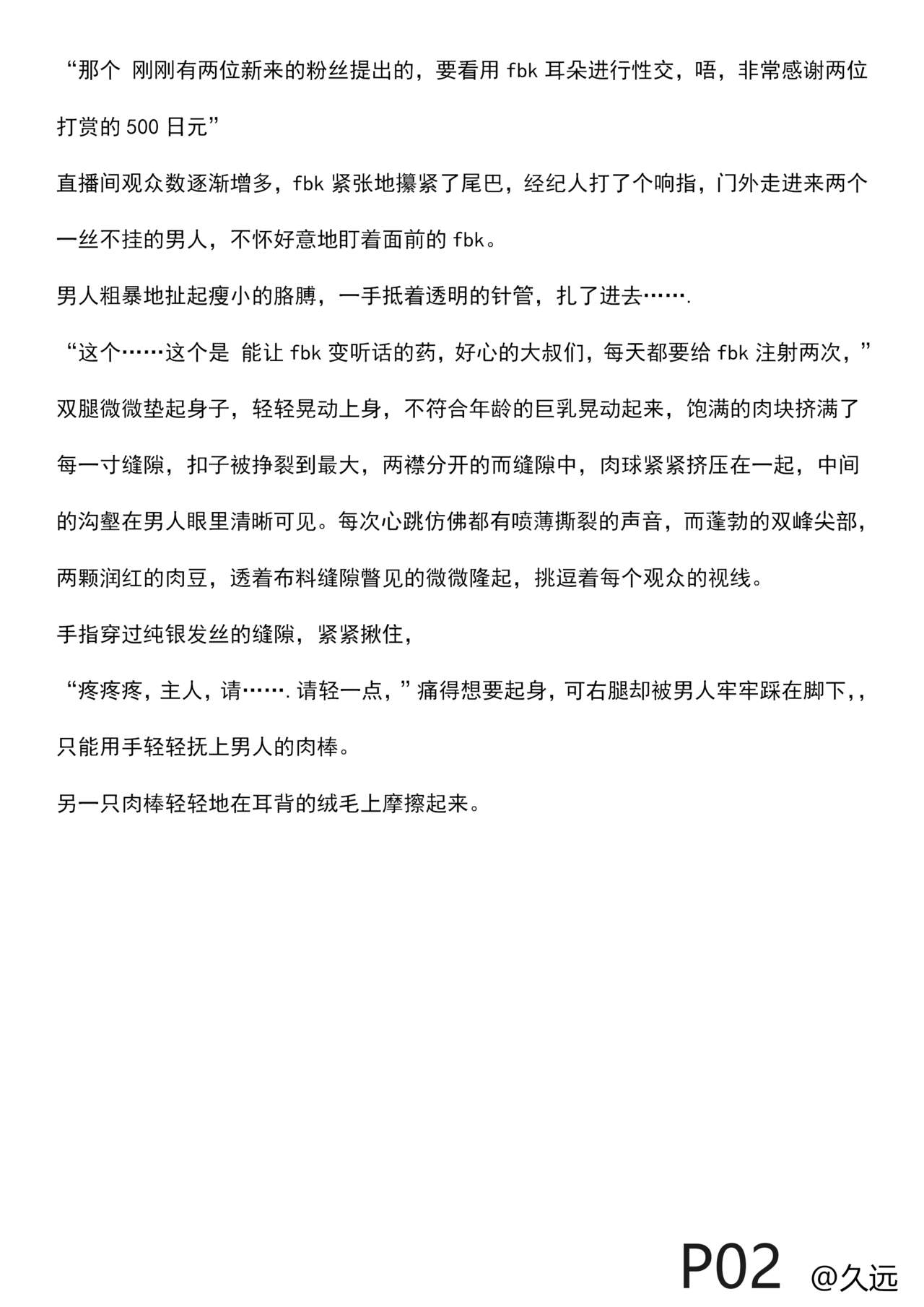 “那个 刚刚有两位新来的粉丝提出的，要看用 fbk 耳朵进行性交，唔，非常感谢两位打赏的 500 日元”

直播间观众数逐渐增多，fbk 紧张地攥紧了尾巴，经纪人打了个响指，门外走进来两个一丝不挂的男人，不怀好意地盯着面前的 fbk。

男人粗暴地扯起瘦小的胳膊，一手抵着透明的针管，扎了进去…….

“这个……这个是 能让 fbk 变听话的药，好心的大叔们，每天都要给 fbk 注射两次，”

双腿微微垫起身子，轻轻晃动上身，不符合年龄的巨乳晃动起来，饱满的肉块挤满了每一寸缝隙，扣子被挣裂到最大，两襟分开的而缝隙中，肉球紧紧挤压在一起，中间的沟壑在男人眼里清晰可见。每次心跳仿佛都有喷薄撕裂的声音，而蓬勃的双峰尖部，两颗润红的肉豆，透着布料缝隙瞥见的微微隆起，挑逗着每个观众的视线。

手指穿过纯银发丝的缝隙，紧紧揪住，

“疼疼疼，主人，请…….请轻一点，”痛得想要起身，可右腿却被男人牢牢踩在脚下,，只能用手轻轻抚上男人的肉棒。

另一只肉棒轻轻地在耳背的绒毛上摩擦起来。

P02 @久远